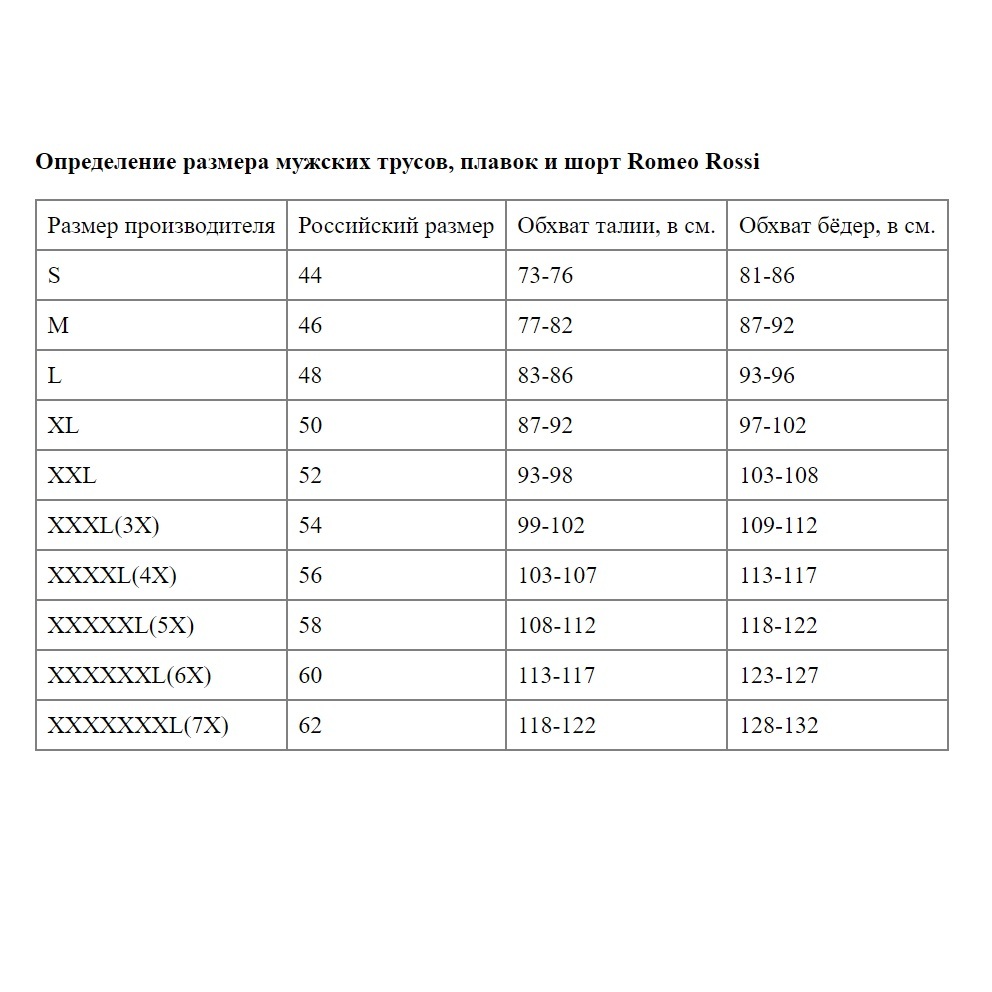 Определение размера мужских трусов, плавок и шорт Romeo Rossi

| Размер производителя | Российский размер | Обхват талии, в см. | Обхват бёдер, в см. |
|---|---|---|---|
| S | 44 | 73-76 | 81-86 |
| M | 46 | 77-82 | 87-92 |
| L | 48 | 83-86 | 93-96 |
| XL | 50 | 87-92 | 97-102 |
| XXL | 52 | 93-98 | 103-108 |
| XXXL(3X) | 54 | 99-102 | 109-112 |
| XXXXL(4X) | 56 | 103-107 | 113-117 |
| XXXXXL(5X) | 58 | 108-112 | 118-122 |
| XXXXXXL(6X) | 60 | 113-117 | 123-127 |
| XXXXXXXL(7X) | 62 | 118-122 | 128-132 |